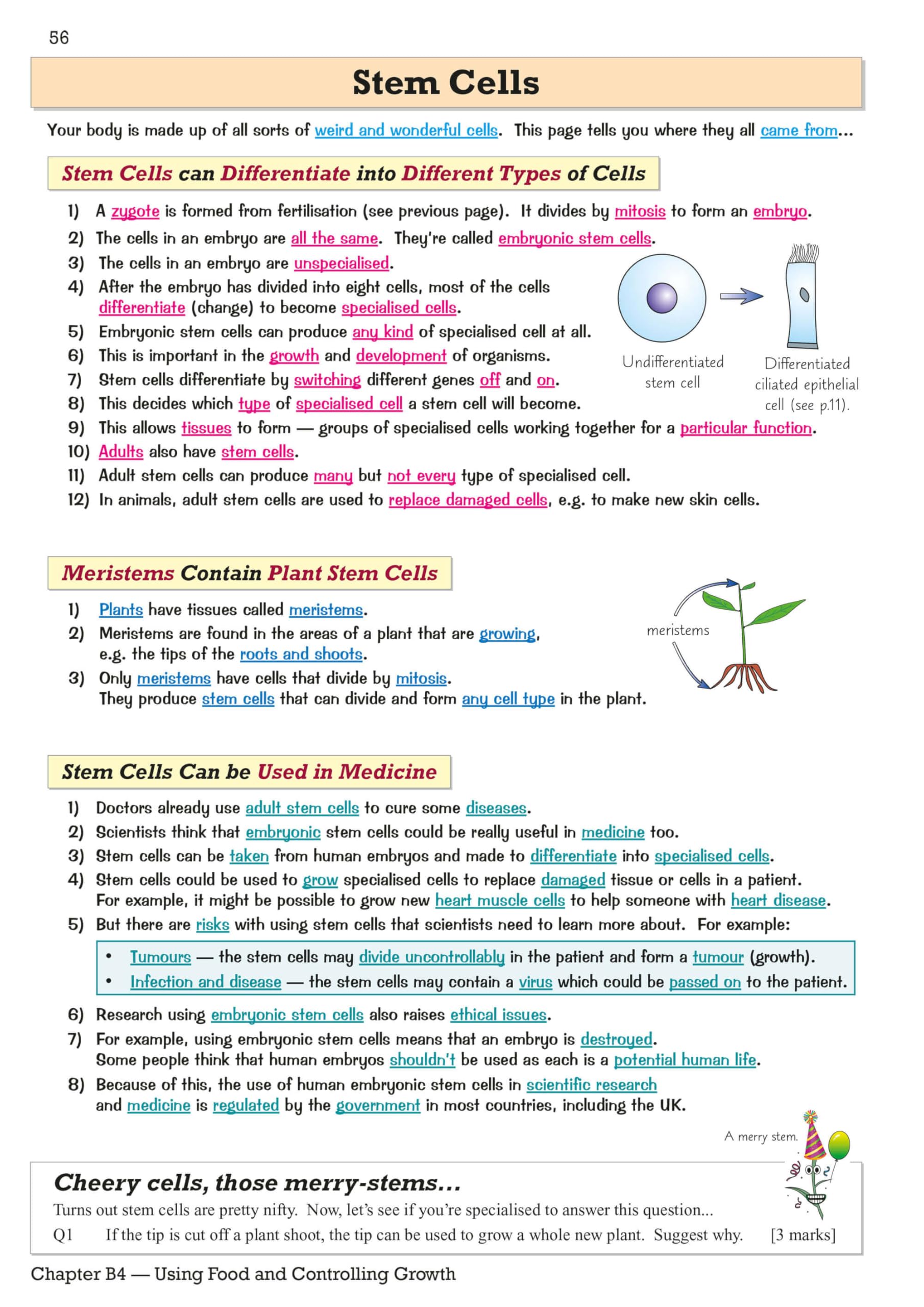 56

Stem Cells

Your body is made up of all sorts of weird and wonderful cells. This page tells you where they all came from...

Stem Cells can Differentiate into Different Types of Cells

1) A zygote is formed from fertilisation (see previous page). It divides by mitosis to form an embryo.
2) The cells in an embryo are all the same. They're called embryonic stem cells.
3) The cells in an embryo are unspecialised.
4) After the embryo has divided into eight cells, most of the cells differentiate (change) to become specialised cells.
5) Embryonic stem cells can produce any kind of specialised cell at all.
6) This is important in the growth and development of organisms.
7) Stem cells differentiate by switching different genes off and on.
8) This decides which type of specialised cell a stem cell will become.
9) This allows tissues to form — groups of specialised cells working together for a particular function.
10) Adults also have stem cells.
11) Adult stem cells can produce many but not every type of specialised cell.
12) In animals, adult stem cells are used to replace damaged cells, e.g. to make new skin cells.

Undifferentiated stem cell

Differentiated ciliated epithelial cell (see p.11).

Meristems Contain Plant Stem Cells

1) Plants have tissues called meristems.
2) Meristems are found in the areas of a plant that are growing, e.g. the tips of the roots and shoots.
3) Only meristems have cells that divide by mitosis. They produce stem cells that can divide and form any cell type in the plant.

meristems

Stem Cells Can be Used in Medicine

1) Doctors already use adult stem cells to cure some diseases.
2) Scientists think that embryonic stem cells could be really useful in medicine too.
3) Stem cells can be taken from human embryos and made to differentiate into specialised cells.
4) Stem cells could be used to grow specialised cells to replace damaged tissue or cells in a patient. For example, it might be possible to grow new heart muscle cells to help someone with heart disease.
5) But there are risks with using stem cells that scientists need to learn more about. For example:

• Tumours — the stem cells may divide uncontrollably in the patient and form a tumour (growth).
• Infection and disease — the stem cells may contain a virus which could be passed on to the patient.

6) Research using embryonic stem cells also raises ethical issues.
7) For example, using embryonic stem cells means that an embryo is destroyed. Some people think that human embryos shouldn't be used as each is a potential human life.
8) Because of this, the use of human embryonic stem cells in scientific research and medicine is regulated by the government in most countries, including the UK.

A merry stem.

Cheery cells, those merry-stems...

Turns out stem cells are pretty nifty. Now, let's see if you're specialised to answer this question...

Q1 If the tip is cut off a plant shoot, the tip can be used to grow a whole new plant. Suggest why. [3 marks]

Chapter B4 — Using Food and Controlling Growth